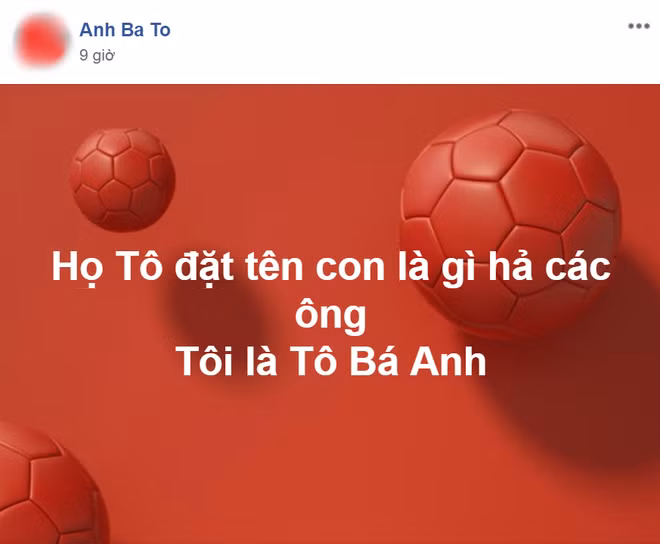 Anh Ba To
9 giờ

Họ Tô đặt tên con là gì hả các ông
Tôi là Tô Bá Anh